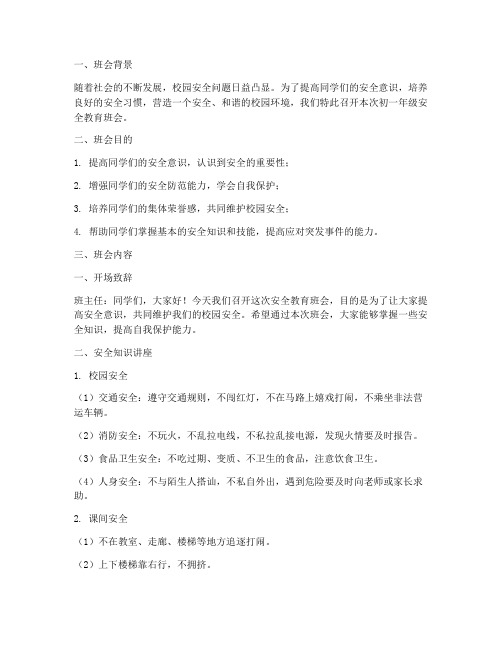 一、班会背景

随着社会的不断发展，校园安全问题日益凸显。为了提高同学们的安全意识，培养良好的安全习惯，营造一个安全、和谐的校园环境，我们特此召开本次初一年级安全教育班会。

二、班会目的

1. 提高同学们的安全意识，认识到安全的重要性；

2. 增强同学们的安全防范能力，学会自我保护；

3. 培养同学们的集体荣誉感，共同维护校园安全；

4. 帮助同学们掌握基本的安全知识和技能，提高应对突发事件的能力。

三、班会内容

一、开场致辞

班主任：同学们，大家好！今天我们召开这次安全教育班会，目的是为了让大家提高安全意识，共同维护我们的校园安全。希望通过本次班会，大家能够掌握一些安全知识，提高自我保护能力。

二、安全知识讲座

1. 校园安全

（1）交通安全：遵守交通规则，不闯红灯，不在马路上嬉戏打闹，不乘坐非法营运车辆。

（2）消防安全：不玩火，不乱拉电线，不私拉乱接电源，发现火情要及时报告。

（3）食品卫生安全：不吃过期、变质、不卫生的食品，注意饮食卫生。

（4）人身安全：不与陌生人搭讪，不私自外出，遇到危险要及时向老师或家长求助。

2. 课间安全

（1）不在教室、走廊、楼梯等地方追逐打闹。

（2）上下楼梯靠右行，不拥挤。